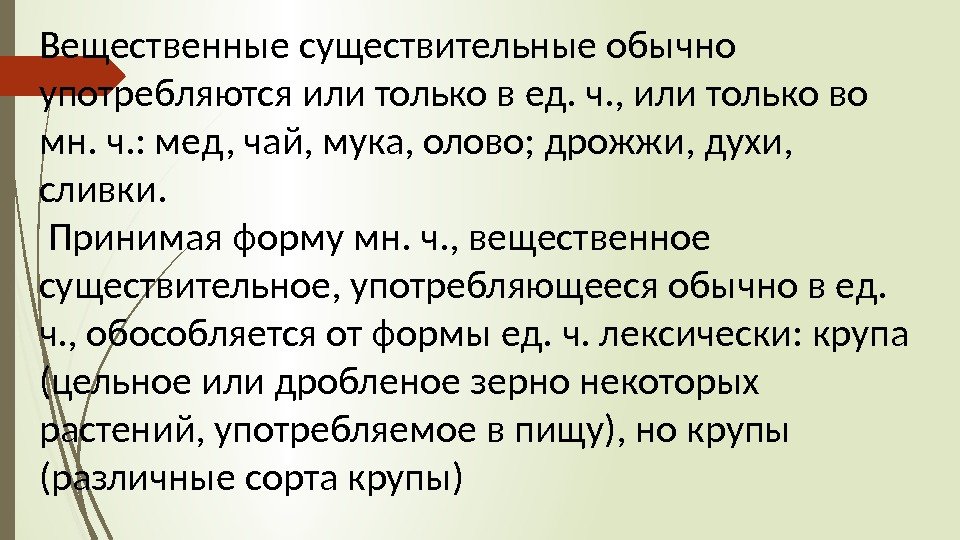 Вещественные существительные обычно употребляются или только в ед. ч., или только во мн. ч.: мед, чай, мука, олово; дрожжи, духи, сливки.

Принимая форму мн. ч., вещественное существительное, употребляющееся обычно в ед. ч., обособляется от формы ед. ч. лексически: крупа (цельное или дробленое зерно некоторых растений, употребляемое в пищу), но крупы (различные сорта крупы)